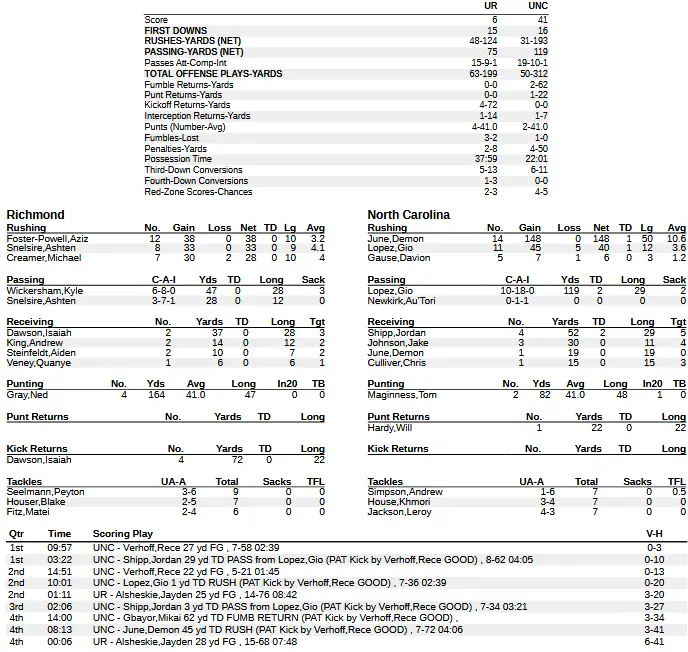 | | UR | UNC |
|---|---|---|
| Score | 6 | 41 |
| FIRST DOWNS | 15 | 16 |
| RUSHES-YARDS (NET) | 48-124 | 31-193 |
| PASSING-YARDS (NET) | 75 | 119 |
| Passes Att-Comp-Int | 15-9-1 | 19-10-1 |
| TOTAL OFFENSE PLAYS-YARDS | 63-199 | 50-312 |
| Fumble Returns-Yards | 0-0 | 2-62 |
| Punt Returns-Yards | 0-0 | 1-22 |
| Kickoff Returns-Yards | 4-72 | 0-0 |
| Interception Returns-Yards | 1-14 | 1-7 |
| Punts (Number-Avg) | 4-41.0 | 2-41.0 |
| Fumbles-Lost | 3-2 | 1-0 |
| Penalties-Yards | 2-8 | 4-50 |
| Possession Time | 37:59 | 22:01 |
| Third-Down Conversions | 5-13 | 6-11 |
| Fourth-Down Conversions | 1-3 | 0-0 |
| Red-Zone Scores-Chances | 2-3 | 4-5 |

Richmond

| Rushing | No. | Gain | Loss | Net | TD | Lg | Avg |
|---|---|---|---|---|---|---|---|
| Foster-Powell,Aziz | 12 | 38 | 0 | 38 | 0 | 10 | 3.2 |
| Snelsire,Ashten | 8 | 33 | 0 | 33 | 0 | 9 | 4.1 |
| Creamer,Michael | 7 | 30 | 2 | 28 | 0 | 10 | 4 |

| Passing | C-A-I | Yds | TD | Long | Sack |
|---|---|---|---|---|---|
| Wickersham,Kyle | 6-8-0 | 47 | 0 | 28 | 3 |
| Snelsire,Ashten | 3-7-1 | 28 | 0 | 12 | 0 |

| Receiving | No. | Yards | TD | Long | Tgt |
|---|---|---|---|---|---|
| Dawson,Isaiah | 2 | 37 | 0 | 28 | 3 |
| King,Andrew | 2 | 14 | 0 | 12 | 2 |
| Steinfeldt,Aiden | 2 | 10 | 0 | 7 | 2 |
| Veney,Quanye | 1 | 6 | 0 | 6 | 1 |

| Punting | No. | Yds | Avg | Long | In20 | TB |
|---|---|---|---|---|---|---|
| Gray,Ned | 4 | 164 | 41.0 | 47 | 0 | 0 |

| Punt Returns | No. | Yards | TD | Long |
|---|---|---|---|---|

| Kick Returns | No. | Yards | TD | Long |
|---|---|---|---|---|
| Dawson,Isaiah | 4 | 72 | 0 | 22 |

| Tackles | UA-A | Total | Sacks | TFL |
|---|---|---|---|---|
| Seelmann,Peyton | 3-6 | 9 | 0 | 0 |
| Houser,Blake | 2-5 | 7 | 0 | 0 |
| Fitz,Matei | 2-4 | 6 | 0 | 0 |

North Carolina

| Rushing | No. | Gain | Loss | Net | TD | Lg | Avg |
|---|---|---|---|---|---|---|---|
| June,Demon | 14 | 148 | 0 | 148 | 1 | 50 | 10.6 |
| Lopez,Gio | 11 | 45 | 5 | 40 | 1 | 12 | 3.6 |
| Gause,Davion | 5 | 7 | 1 | 6 | 0 | 3 | 1.2 |

| Passing | C-A-I | Yds | TD | Long | Sack |
|---|---|---|---|---|---|
| Lopez,Gio | 10-18-0 | 119 | 2 | 29 | 2 |
| Newkirk,Au'Tori | 0-1-1 | 0 | 0 | 0 | 0 |

| Receiving | No. | Yards | TD | Long | Tgt |
|---|---|---|---|---|---|
| Shipp,Jordan | 4 | 52 | 2 | 29 | 5 |
| Johnson,Jake | 3 | 30 | 0 | 11 | 4 |
| June,Demon | 1 | 19 | 0 | 19 | 0 |
| Culliver,Chris | 1 | 15 | 0 | 15 | 3 |

| Punting | No. | Yds | Avg | Long | In20 | TB |
|---|---|---|---|---|---|---|
| Maginness,Tom | 2 | 82 | 41.0 | 48 | 1 | 0 |

| Punt Returns | No. | Yards | TD | Long |
|---|---|---|---|---|
| Hardy,Will | 1 | 22 | 0 | 22 |

| Kick Returns | No. | Yards | TD | Long |
|---|---|---|---|---|

| Tackles | UA-A | Total | Sacks | TFL |
|---|---|---|---|---|
| Simpson,Andrew | 1-6 | 7 | 0 | 0.5 |
| House,Khmori | 3-4 | 7 | 0 | 0 |
| Jackson,Leroy | 4-3 | 7 | 0 | 0 |

| Qtr | Time | Scoring Play | V-H |
|---|---|---|---|
| 1st | 09:57 | UNC - Verhoff,Rece 27 yd FG , 7-58 02:39 | 0-3 |
| 1st | 03:22 | UNC - Shipp,Jordan 29 yd TD PASS from Lopez,Gio (PAT Kick by Verhoff,Rece GOOD) , 8-62 04:05 | 0-10 |
| 2nd | 14:51 | UNC - Verhoff,Rece 22 yd FG , 5-21 01:45 | 0-13 |
| 2nd | 10:01 | UNC - Lopez,Gio 1 yd TD RUSH (PAT Kick by Verhoff,Rece GOOD) , 7-36 02:39 | 0-20 |
| 2nd | 01:11 | UR - Alsheskie,Jayden 25 yd FG , 14-76 08:42 | 3-20 |
| 3rd | 02:06 | UNC - Shipp,Jordan 3 yd TD PASS from Lopez,Gio (PAT Kick by Verhoff,Rece GOOD) , 7-34 03:21 | 3-27 |
| 4th | 14:00 | UNC - Gbayor,Mikai 62 yd TD FUMB RETURN (PAT Kick by Verhoff,Rece GOOD) , | 3-34 |
| 4th | 08:13 | UNC - June,Demon 45 yd TD RUSH (PAT Kick by Verhoff,Rece GOOD) , 7-72 04:06 | 3-41 |
| 4th | 00:06 | UR - Alsheskie,Jayden 28 yd FG , 15-68 07:48 | 6-41 |